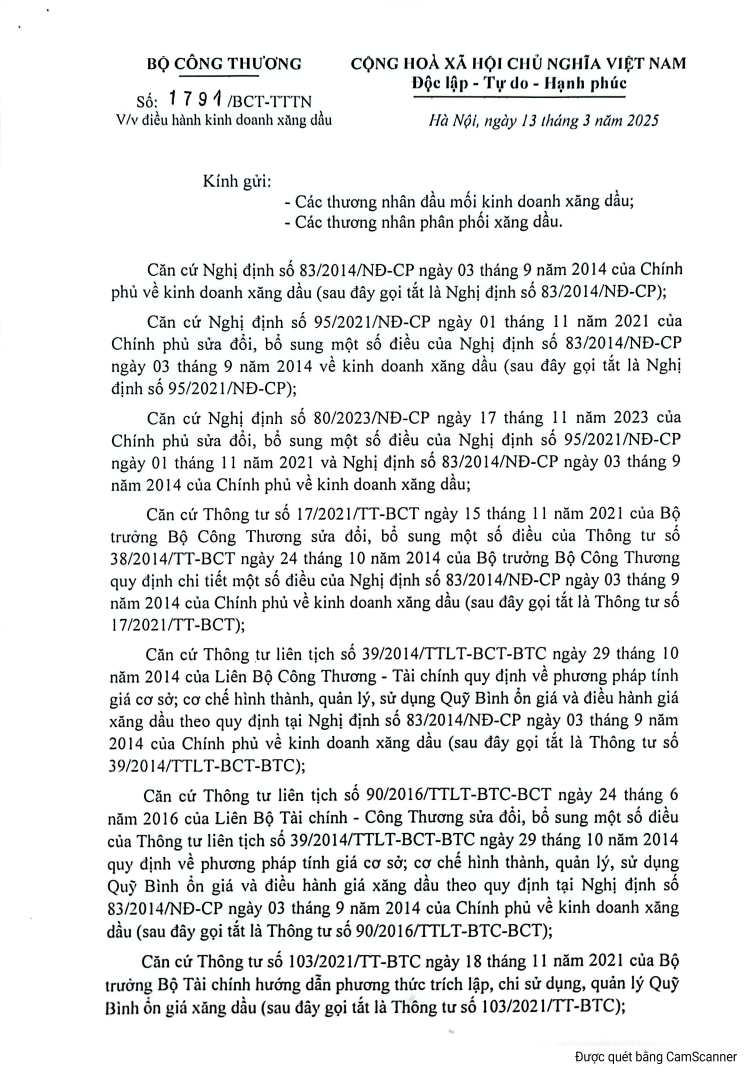 BỘ CÔNG THƯƠNG

Số: 1791 /BCT-TTTN
V/v điều hành kinh doanh xăng dầu

CỘNG HOÀ XÃ HỘI CHỦ NGHĨA VIỆT NAM
Độc lập - Tự do - Hạnh phúc

Hà Nội, ngày 13 tháng 3 năm 2025

Kính gửi:
- Các thương nhân đầu mối kinh doanh xăng dầu;
- Các thương nhân phân phối xăng dầu.

Căn cứ Nghị định số 83/2014/NĐ-CP ngày 03 tháng 9 năm 2014 của Chính phủ về kinh doanh xăng dầu (sau đây gọi tắt là Nghị định số 83/2014/NĐ-CP);

Căn cứ Nghị định số 95/2021/NĐ-CP ngày 01 tháng 11 năm 2021 của Chính phủ sửa đổi, bổ sung một số điều của Nghị định số 83/2014/NĐ-CP ngày 03 tháng 9 năm 2014 về kinh doanh xăng dầu (sau đây gọi tắt là Nghị định số 95/2021/NĐ-CP);

Căn cứ Nghị định số 80/2023/NĐ-CP ngày 17 tháng 11 năm 2023 của Chính phủ sửa đổi, bổ sung một số điều của Nghị định số 95/2021/NĐ-CP ngày 01 tháng 11 năm 2021 và Nghị định số 83/2014/NĐ-CP ngày 03 tháng 9 năm 2014 của Chính phủ về kinh doanh xăng dầu;

Căn cứ Thông tư số 17/2021/TT-BCT ngày 15 tháng 11 năm 2021 của Bộ trưởng Bộ Công Thương sửa đổi, bổ sung một số điều của Thông tư số 38/2014/TT-BCT ngày 24 tháng 10 năm 2014 của Bộ trưởng Bộ Công Thương quy định chi tiết một số điều của Nghị định số 83/2014/NĐ-CP ngày 03 tháng 9 năm 2014 của Chính phủ về kinh doanh xăng dầu (sau đây gọi tắt là Thông tư số 17/2021/TT-BCT);

Căn cứ Thông tư liên tịch số 39/2014/TTLT-BCT-BTC ngày 29 tháng 10 năm 2014 của Liên Bộ Công Thương - Tài chính quy định về phương pháp tính giá cơ sở; cơ chế hình thành, quản lý, sử dụng Quỹ Bình ổn giá và điều hành giá xăng dầu theo quy định tại Nghị định số 83/2014/NĐ-CP ngày 03 tháng 9 năm 2014 của Chính phủ về kinh doanh xăng dầu (sau đây gọi tắt là Thông tư số 39/2014/TTLT-BCT-BTC);

Căn cứ Thông tư liên tịch số 90/2016/TTLT-BTC-BCT ngày 24 tháng 6 năm 2016 của Liên Bộ Tài chính - Công Thương sửa đổi, bổ sung một số điều của Thông tư liên tịch số 39/2014/TTLT-BCT-BTC ngày 29 tháng 10 năm 2014 quy định về phương pháp tính giá cơ sở; cơ chế hình thành, quản lý, sử dụng Quỹ Bình ổn giá và điều hành giá xăng dầu theo quy định tại Nghị định số 83/2014/NĐ-CP ngày 03 tháng 9 năm 2014 của Chính phủ về kinh doanh xăng dầu (sau đây gọi tắt là Thông tư số 90/2016/TTLT-BTC-BCT);

Căn cứ Thông tư số 103/2021/TT-BTC ngày 18 tháng 11 năm 2021 của Bộ trưởng Bộ Tài chính hướng dẫn phương thức trích lập, chi sử dụng, quản lý Quỹ Bình ổn giá xăng dầu (sau đây gọi tắt là Thông tư số 103/2021/TT-BTC);

Được quét bằng CamScanner